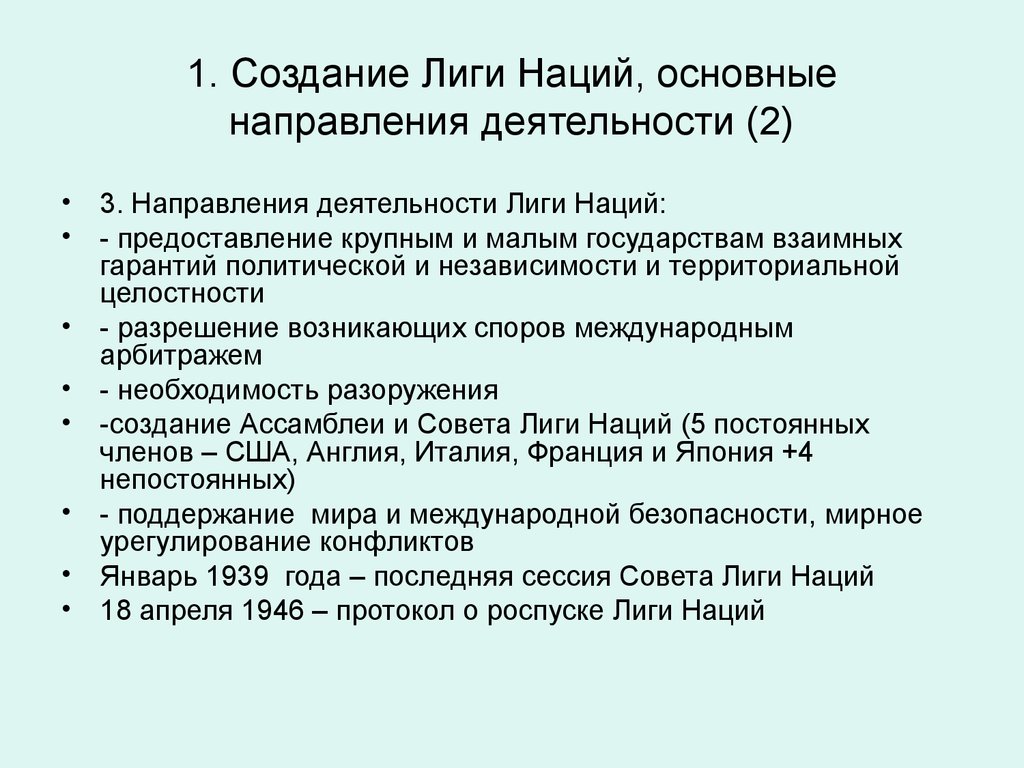 1. Создание Лиги Наций, основные направления деятельности (2)

• 3. Направления деятельности Лиги Наций:
• - предоставление крупным и малым государствам взаимных гарантий политической и независимости и территориальной целостности
• - разрешение возникающих споров международным арбитражем
• - необходимость разоружения
• -создание Ассамблеи и Совета Лиги Наций (5 постоянных членов – США, Англия, Италия, Франция и Япония +4 непостоянных)
• - поддержание мира и международной безопасности, мирное урегулирование конфликтов
• Январь 1939 года – последняя сессия Совета Лиги Наций
• 18 апреля 1946 – протокол о роспуске Лиги Наций